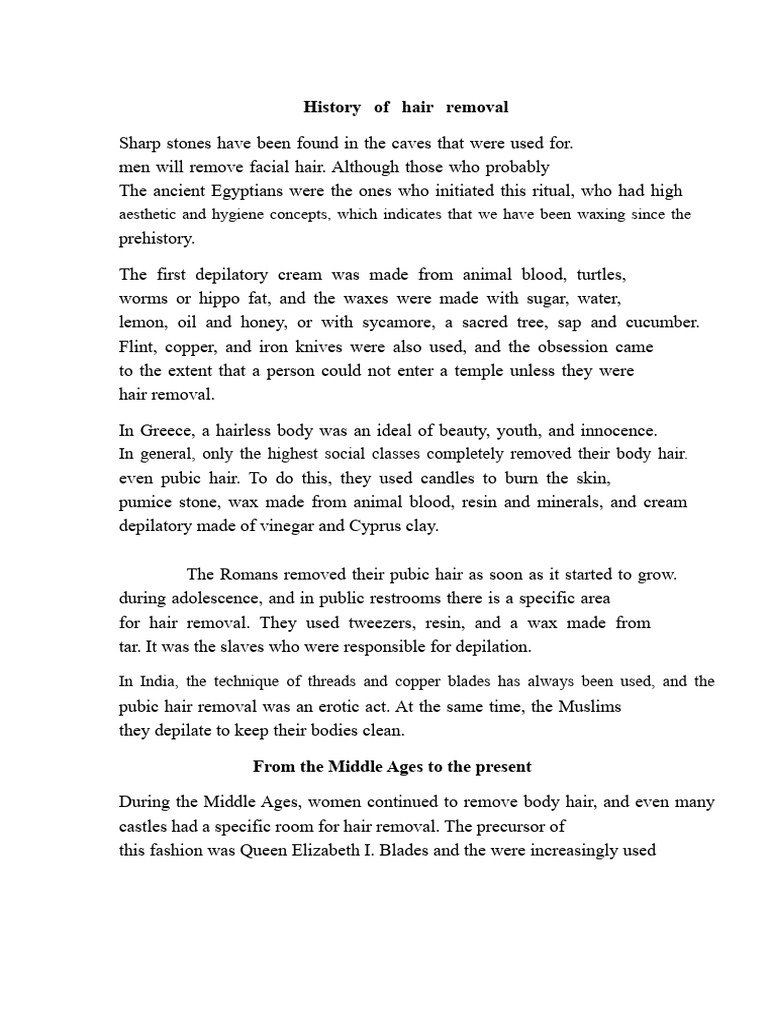 History of hair removal

Sharp stones have been found in the caves that were used for. men will remove facial hair. Although those who probably The ancient Egyptians were the ones who initiated this ritual, who had high aesthetic and hygiene concepts, which indicates that we have been waxing since the prehistory.

The first depilatory cream was made from animal blood, turtles, worms or hippo fat, and the waxes were made with sugar, water, lemon, oil and honey, or with sycamore, a sacred tree, sap and cucumber. Flint, copper, and iron knives were also used, and the obsession came to the extent that a person could not enter a temple unless they were hair removal.

In Greece, a hairless body was an ideal of beauty, youth, and innocence. In general, only the highest social classes completely removed their body hair. even pubic hair. To do this, they used candles to burn the skin, pumice stone, wax made from animal blood, resin and minerals, and cream depilatory made of vinegar and Cyprus clay.

The Romans removed their pubic hair as soon as it started to grow. during adolescence, and in public restrooms there is a specific area for hair removal. They used tweezers, resin, and a wax made from tar. It was the slaves who were responsible for depilation.

In India, the technique of threads and copper blades has always been used, and the pubic hair removal was an erotic act. At the same time, the Muslims they depilate to keep their bodies clean.

From the Middle Ages to the present

During the Middle Ages, women continued to remove body hair, and even many castles had a specific room for hair removal. The precursor of this fashion was Queen Elizabeth I. Blades and the were increasingly used